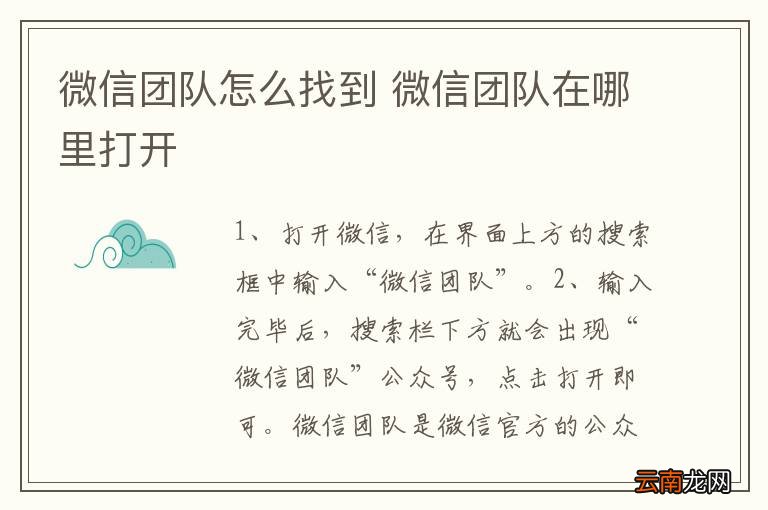 微信团队怎么找到 微信团队在哪里打开

1、打开微信，在界面上方的搜索框中输入“微信团队”。2、输入完毕后，搜索栏下方就会出现“微信团队”公众号，点击打开即可。微信团队是微信官方的公众

云南龙网